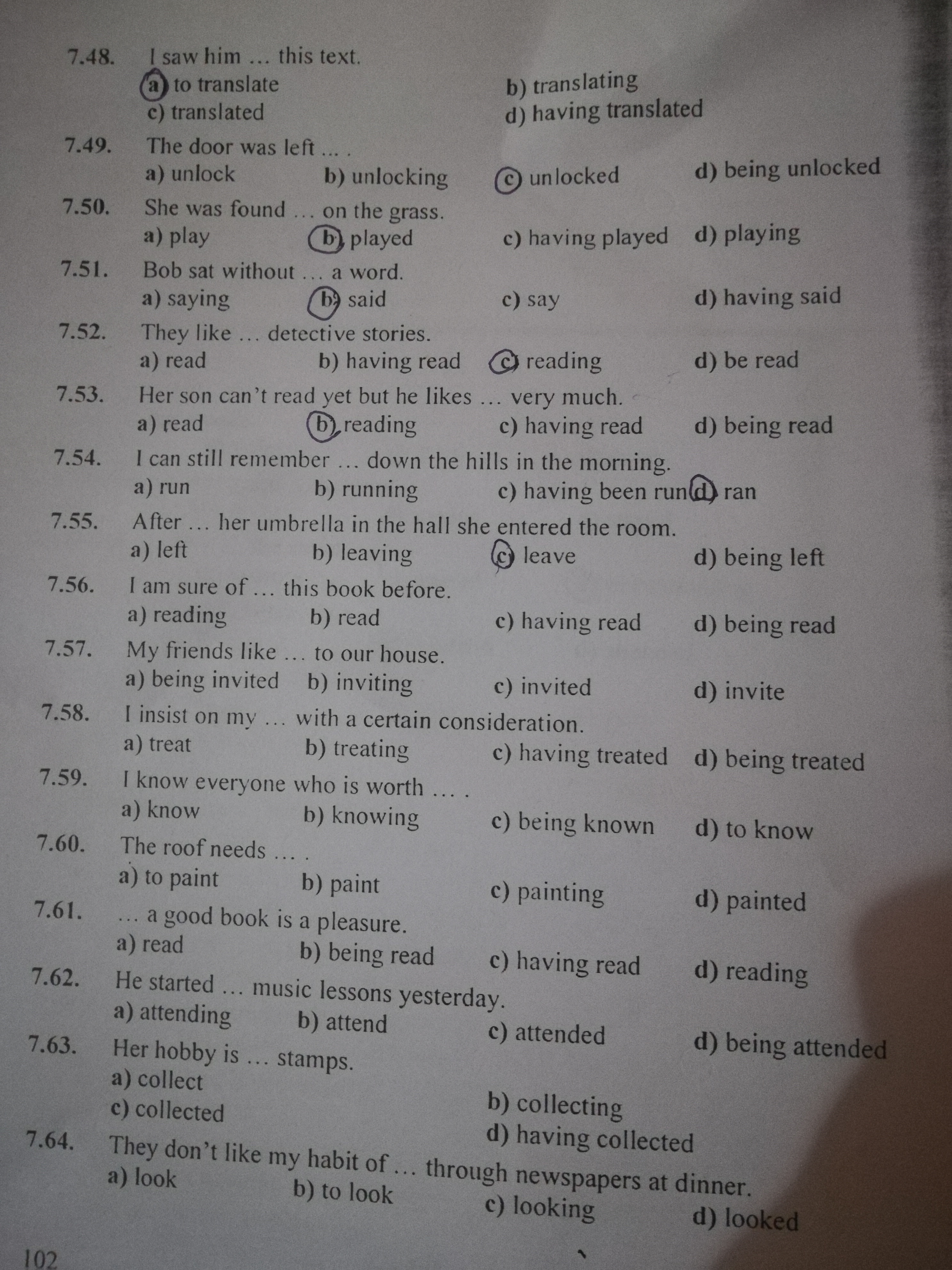 7.48. I saw him … this text.
a) to translate
b) translating
c) translated
d) having translated

7.49. The door was left … .
a) unlock
b) unlocking
c) unlocked
d) being unlocked

7.50. She was found … on the grass.
a) play
b) played
c) having played
d) playing

7.51. Bob sat without … a word.
a) saying
b) said
c) say
d) having said

7.52. They like … detective stories.
a) read
b) having read
c) reading
d) be read

7.53. Her son can't read yet but he likes … very much.
a) read
b) reading
c) having read
d) being read

7.54. I can still remember … down the hills in the morning.
a) run
b) running
c) having been run
d) ran

7.55. After … her umbrella in the hall she entered the room.
a) left
b) leaving
c) leave
d) being left

7.56. I am sure of … this book before.
a) reading
b) read
c) having read
d) being read

7.57. My friends like … to our house.
a) being invited
b) inviting
c) invited
d) invite

7.58. I insist on my … with a certain consideration.
a) treat
b) treating
c) having treated
d) being treated

7.59. I know everyone who is worth … .
a) know
b) knowing
c) being known
d) to know

7.60. The roof needs … .
a) to paint
b) paint
c) painting
d) painted

7.61. … a good book is a pleasure.
a) read
b) being read
c) having read
d) reading

7.62. He started … music lessons yesterday.
a) attending
b) attend
c) attended
d) being attended

7.63. Her hobby is … stamps.
a) collect
b) collecting
c) collected
d) having collected

7.64. They don't like my habit of … through newspapers at dinner.
a) look
b) to look
c) looking
d) looked

102